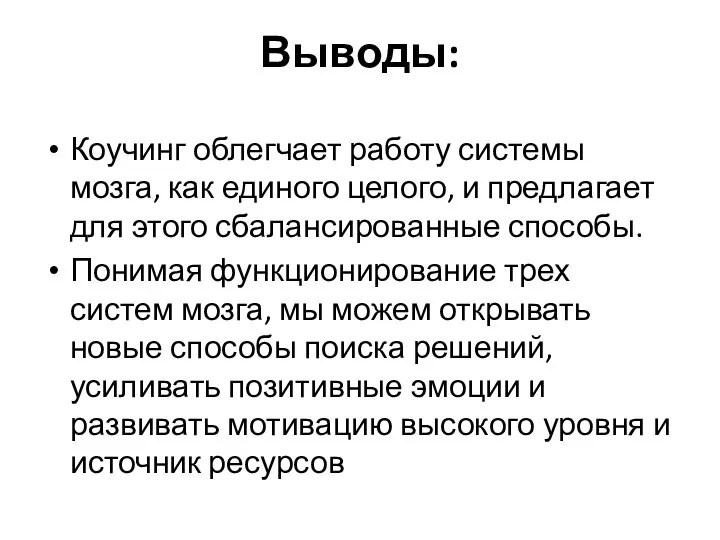 Выводы:

• Коучинг облегчает работу системы мозга, как единого целого, и предлагает для этого сбалансированные способы.
• Понимая функционирование трех систем мозга, мы можем открывать новые способы поиска решений, усиливать позитивные эмоции и развивать мотивацию высокого уровня и источник ресурсов